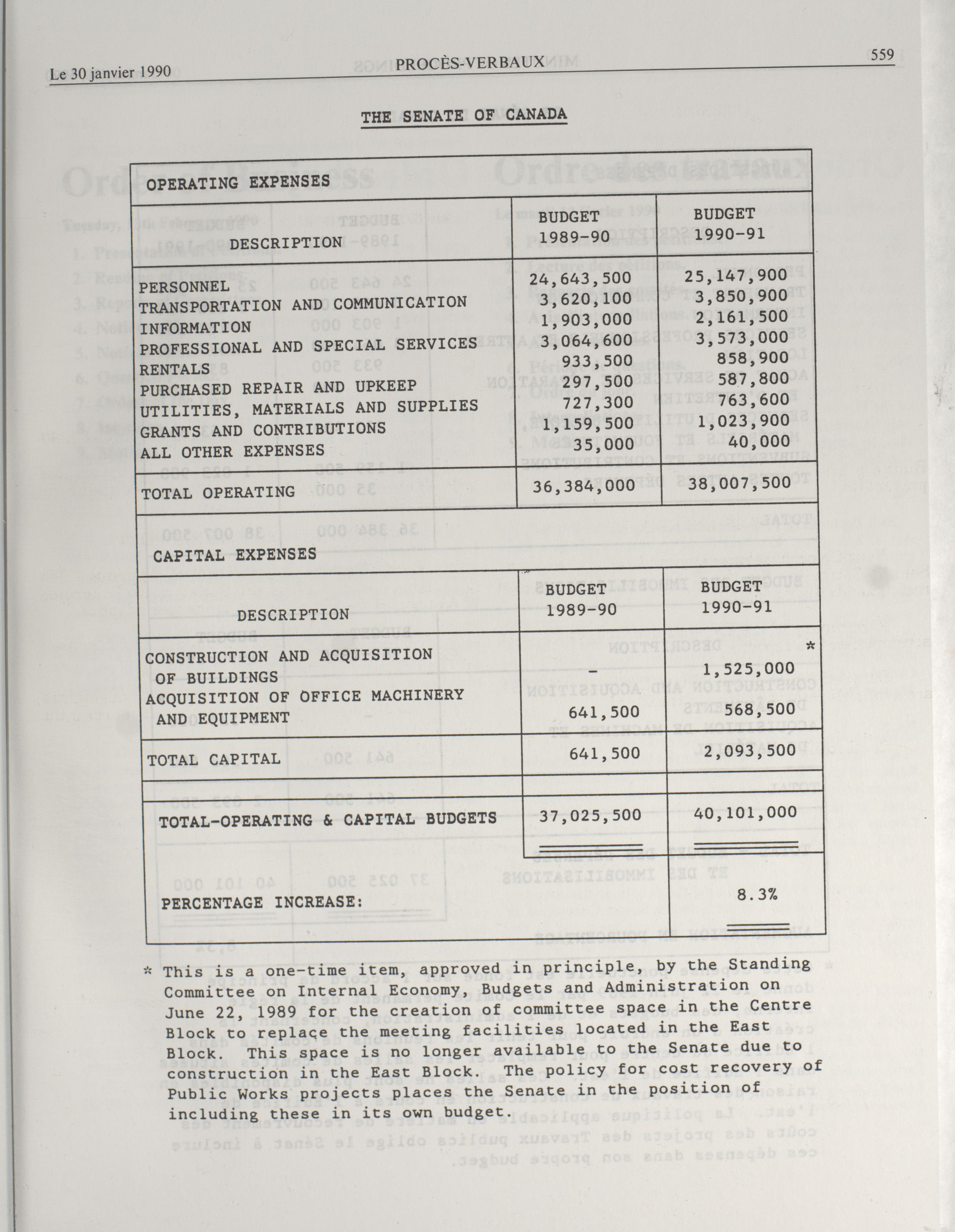 Le 30 janvier 1990 PROCÈS-VERBAUX 559

THE SENATE OF CANADA

OPERATING EXPENSES

| DESCRIPTION | BUDGET 1989-90 | BUDGET 1990-91 |
|---|---|---|
| PERSONNEL | 24,643,500 | 25,147,900 |
| TRANSPORTATION AND COMMUNICATION | 3,620,100 | 3,850,900 |
| INFORMATION | 1,903,000 | 2,161,500 |
| PROFESSIONAL AND SPECIAL SERVICES | 3,064,600 | 3,573,000 |
| RENTALS | 933,500 | 858,900 |
| PURCHASED REPAIR AND UPKEEP | 297,500 | 587,800 |
| UTILITIES, MATERIALS AND SUPPLIES | 727,300 | 763,600 |
| GRANTS AND CONTRIBUTIONS | 1,159,500 | 1,023,900 |
| ALL OTHER EXPENSES | 35,000 | 40,000 |
| TOTAL OPERATING | 36,384,000 | 38,007,500 |

CAPITAL EXPENSES

| DESCRIPTION | BUDGET 1989-90 | BUDGET 1990-91 |
|---|---|---|
| CONSTRUCTION AND ACQUISITION OF BUILDINGS | - | * 1,525,000 |
| ACQUISITION OF OFFICE MACHINERY AND EQUIPMENT | 641,500 | 568,500 |
| TOTAL CAPITAL | 641,500 | 2,093,500 |
| TOTAL-OPERATING & CAPITAL BUDGETS | 37,025,500 | 40,101,000 |
| PERCENTAGE INCREASE: | | 8.3% |

* This is a one-time item, approved in principle, by the Standing Committee on Internal Economy, Budgets and Administration on June 22, 1989 for the creation of committee space in the Centre Block to replace the meeting facilities located in the East Block. This space is no longer available to the Senate due to construction in the East Block. The policy for cost recovery of Public Works projects places the Senate in the position of including these in its own budget.